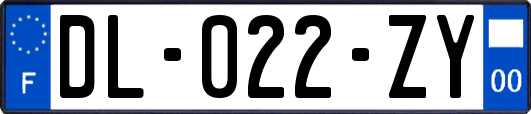 F

DL-022-ZY

00